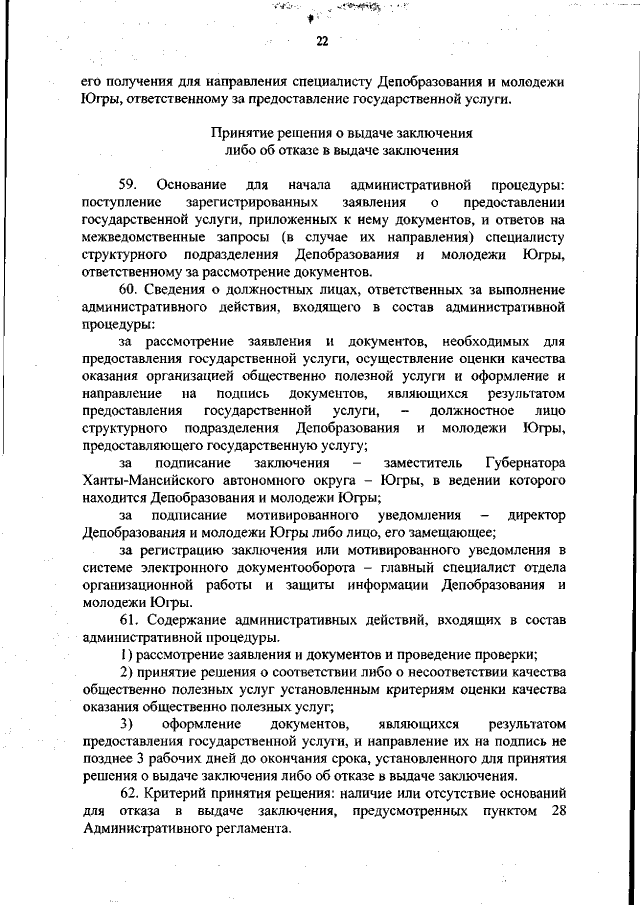 22

его получения для направления специалисту Депобразования и молодежи Югры, ответственному за предоставление государственной услуги.

Принятие решения о выдаче заключения
либо об отказе в выдаче заключения

59. Основание для начала административной процедуры: поступление зарегистрированных заявления о предоставлении государственной услуги, приложенных к нему документов, и ответов на межведомственные запросы (в случае их направления) специалисту структурного подразделения Депобразования и молодежи Югры, ответственному за рассмотрение документов.

60. Сведения о должностных лицах, ответственных за выполнение административного действия, входящего в состав административной процедуры:

за рассмотрение заявления и документов, необходимых для предоставления государственной услуги, осуществление оценки качества оказания организацией общественно полезной услуги и оформление и направление на подпись документов, являющихся результатом предоставления государственной услуги, – должностное лицо структурного подразделения Депобразования и молодежи Югры, предоставляющего государственную услугу;

за подписание заключения – заместитель Губернатора Ханты-Мансийского автономного округа – Югры, в ведении которого находится Депобразования и молодежи Югры;

за подписание мотивированного уведомления – директор Депобразования и молодежи Югры либо лицо, его замещающее;

за регистрацию заключения или мотивированного уведомления в системе электронного документооборота – главный специалист отдела организационной работы и защиты информации Депобразования и молодежи Югры.

61. Содержание административных действий, входящих в состав административной процедуры.

1) рассмотрение заявления и документов и проведение проверки;

2) принятие решения о соответствии либо о несоответствии качества общественно полезных услуг установленным критериям оценки качества оказания общественно полезных услуг;

3) оформление документов, являющихся результатом предоставления государственной услуги, и направление их на подпись не позднее 3 рабочих дней до окончания срока, установленного для принятия решения о выдаче заключения либо об отказе в выдаче заключения.

62. Критерий принятия решения: наличие или отсутствие оснований для отказа в выдаче заключения, предусмотренных пунктом 28 Административного регламента.